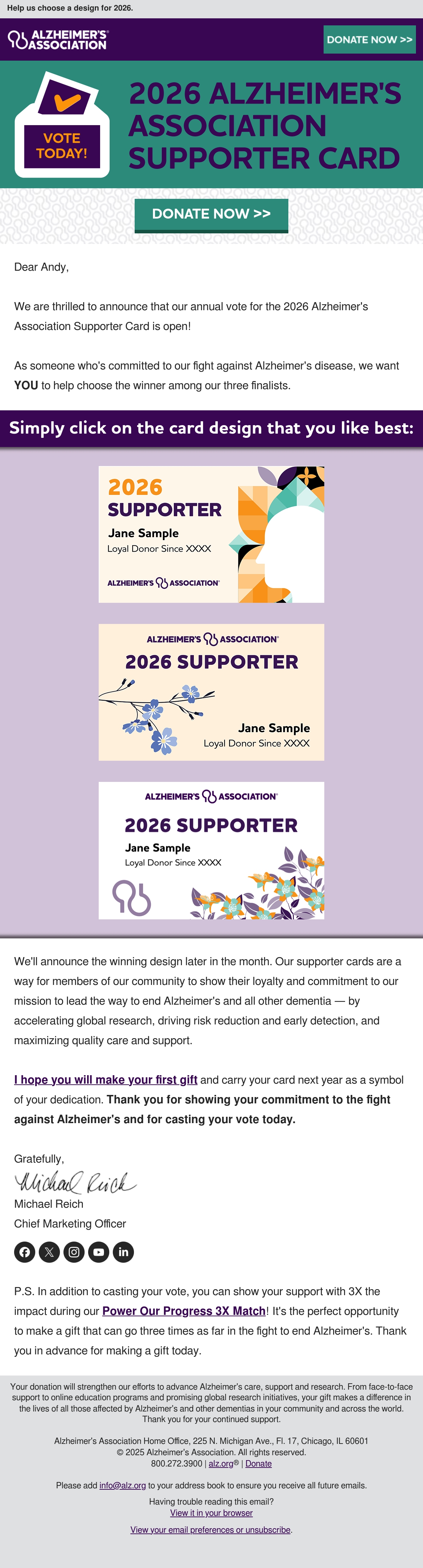 Help us choose a design for 2026.

ALZHEIMER'S ASSOCIATION

DONATE NOW >>

VOTE TODAY!

2026 ALZHEIMER'S ASSOCIATION SUPPORTER CARD

DONATE NOW >>

Dear Andy,

We are thrilled to announce that our annual vote for the 2026 Alzheimer's Association Supporter Card is open!

As someone who's committed to our fight against Alzheimer's disease, we want YOU to help choose the winner among our three finalists.

Simply click on the card design that you like best:

2026 SUPPORTER
Jane Sample
Loyal Donor Since XXXX
ALZHEIMER'S ASSOCIATION

ALZHEIMER'S ASSOCIATION
2026 SUPPORTER
Jane Sample
Loyal Donor Since XXXX

ALZHEIMER'S ASSOCIATION
2026 SUPPORTER
Jane Sample
Loyal Donor Since XXXX

We'll announce the winning design later in the month. Our supporter cards are a way for members of our community to show their loyalty and commitment to our mission to lead the way to end Alzheimer's and all other dementia — by accelerating global research, driving risk reduction and early detection, and maximizing quality care and support.

I hope you will make your first gift and carry your card next year as a symbol of your dedication. Thank you for showing your commitment to the fight against Alzheimer's and for casting your vote today.

Gratefully,

Michael Reich

Michael Reich
Chief Marketing Officer

P.S. In addition to casting your vote, you can show your support with 3X the impact during our Power Our Progress 3X Match! It's the perfect opportunity to make a gift that can go three times as far in the fight to end Alzheimer's. Thank you in advance for making a gift today.

Your donation will strengthen our efforts to advance Alzheimer's care, support and research. From face-to-face support to online education programs and promising global research initiatives, your gift makes a difference in the lives of all those affected by Alzheimer's and other dementias in your community and across the world. Thank you for your continued support.

Alzheimer's Association Home Office, 225 N. Michigan Ave., Fl. 17, Chicago, IL 60601
© 2025 Alzheimer's Association. All rights reserved.
800.272.3900 | alz.org® | Donate

Please add info@alz.org to your address book to ensure you receive all future emails.

Having trouble reading this email?
View it in your browser

View your email preferences or unsubscribe.